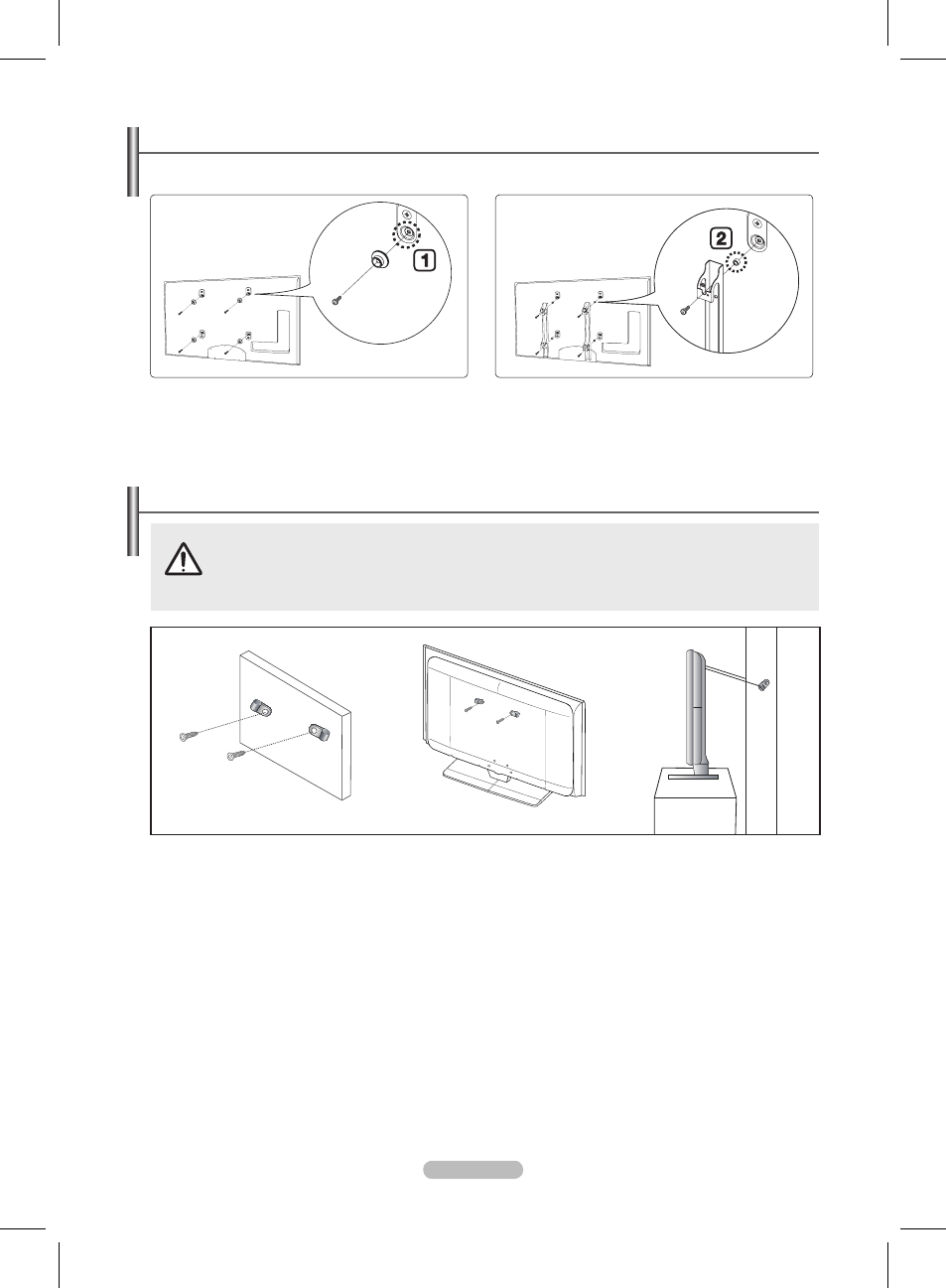 1

2